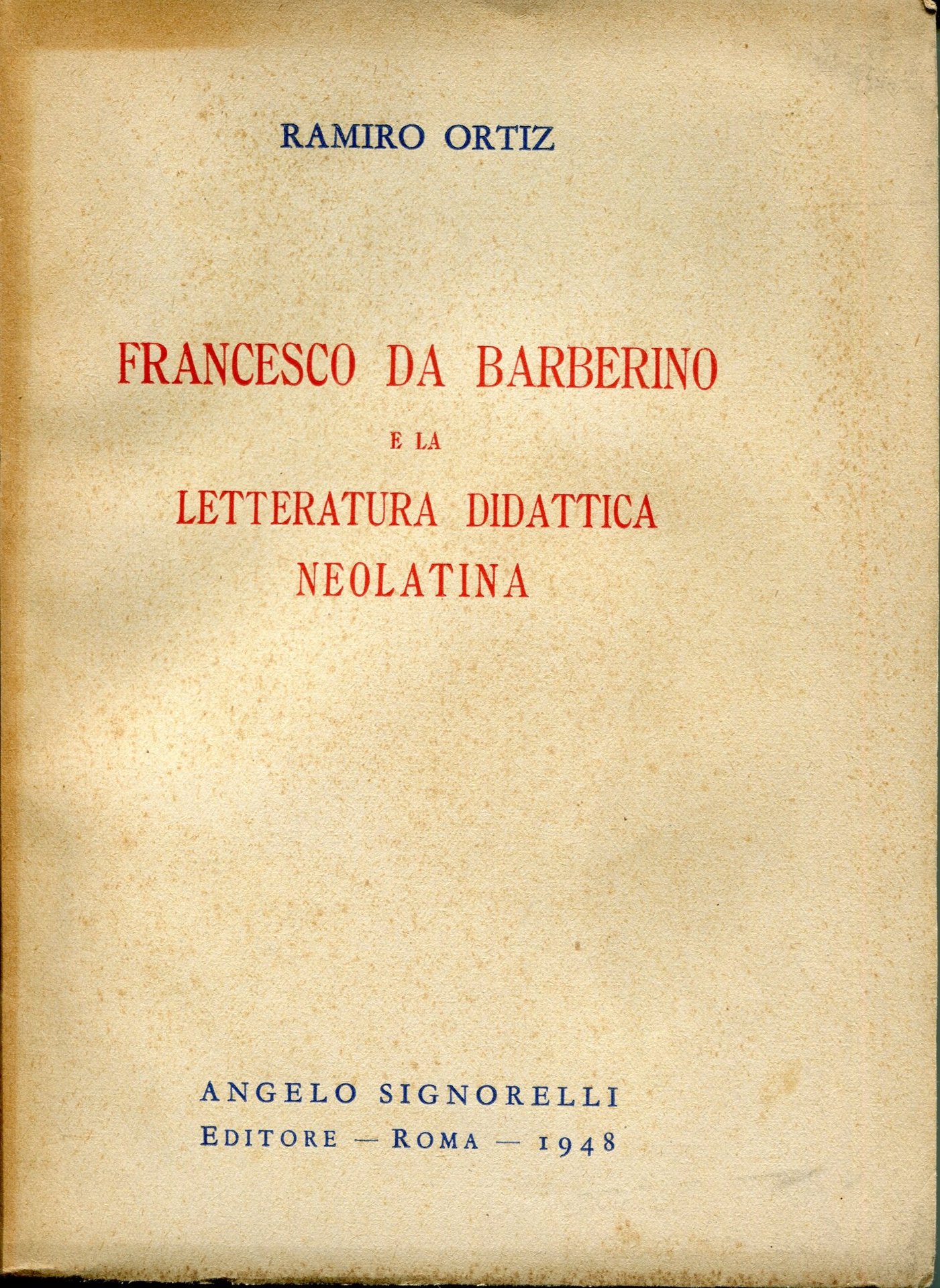 RAMIRO ORTIZ

FRANCESCO DA BARBERINO
E LA
LETTERATURA DIDATTICA
NEOLATINA

ANGELO SIGNORELLI
EDITORE — ROMA — 1948